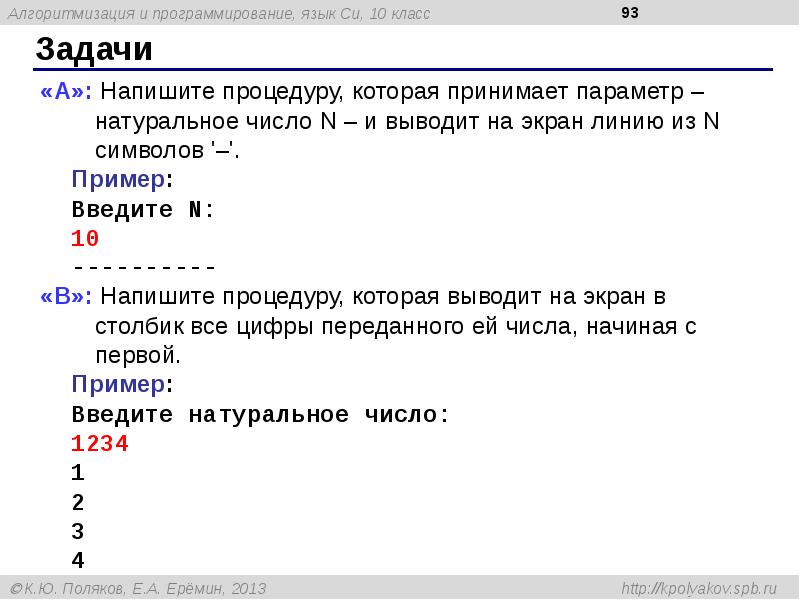 Алгоритмизация и программирование, язык Си, 10 класс

93

Задачи

«A»: Напишите процедуру, которая принимает параметр – натуральное число N – и выводит на экран линию из N символов '–'.

Пример:
Введите N:
10
----------

«B»: Напишите процедуру, которая выводит на экран в столбик все цифры переданного ей числа, начиная с первой.

Пример:
Введите натуральное число:
1234
1
2
3
4

©К.Ю. Поляков, Е.А. Ерёмин, 2013

http://kpolyakov.spb.ru